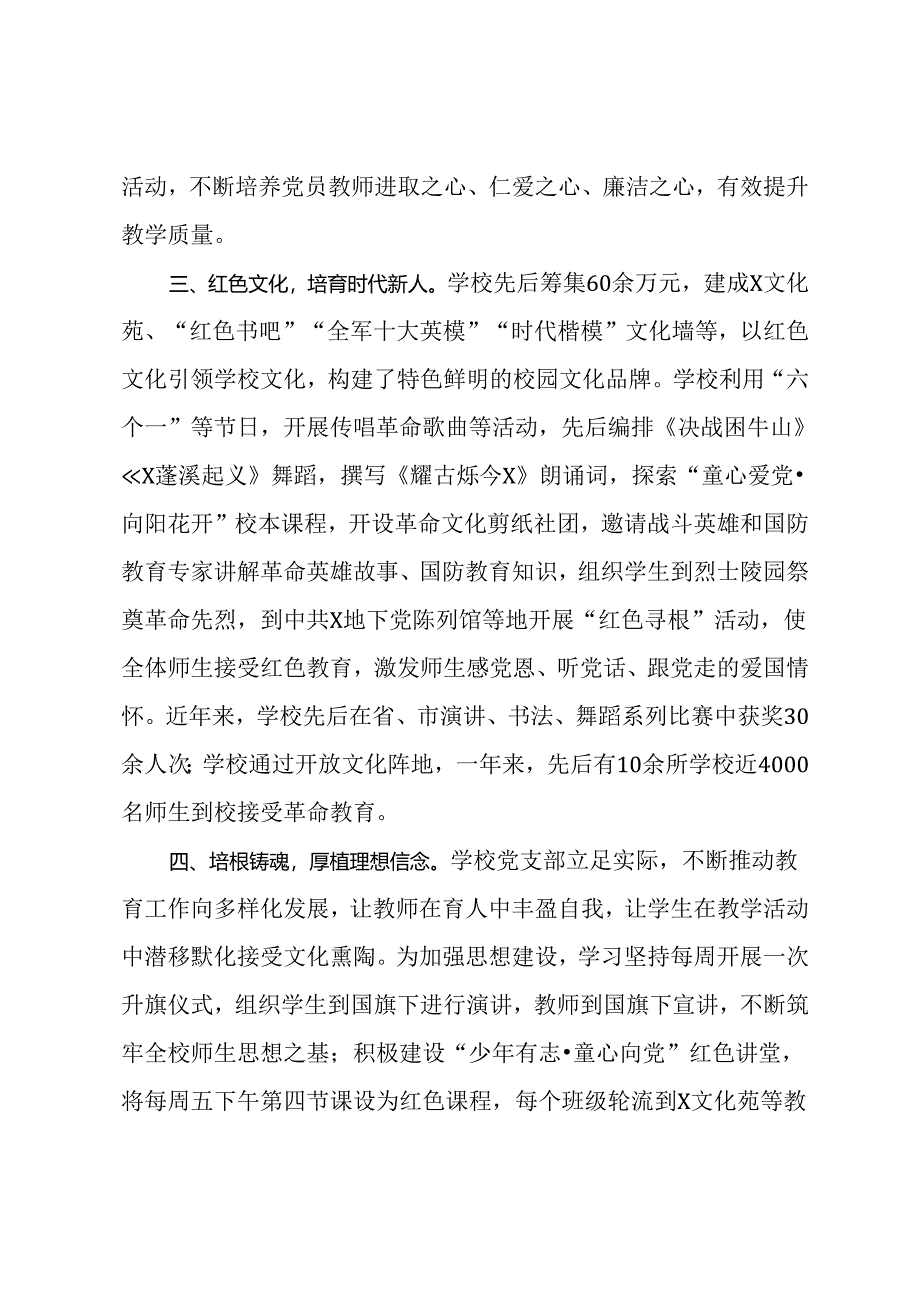 活动，不断培养党员教师进取之心、仁爱之心、廉洁之心，有效提升教学质量。

三、红色文化，培育时代新人。学校先后筹集60余万元，建成X文化苑、“红色书吧”“全军十大英模”“时代楷模”文化墙等，以红色文化引领学校文化，构建了特色鲜明的校园文化品牌。学校利用“六个一”等节日，开展传唱革命歌曲等活动，先后编排《决战困牛山》≪X蓬溪起义》舞蹈，撰写《耀古烁今X》朗诵词，探索“童心爱党•向阳花开”校本课程，开设革命文化剪纸社团，邀请战斗英雄和国防教育专家讲解革命英雄故事、国防教育知识，组织学生到烈士陵园祭奠革命先烈，到中共X地下党陈列馆等地开展“红色寻根”活动，使全体师生接受红色教育，激发师生感党恩、听党话、跟党走的爱国情怀。近年来，学校先后在省、市演讲、书法、舞蹈系列比赛中获奖30余人次;学校通过开放文化阵地，一年来，先后有10余所学校近4000名师生到校接受革命教育。

四、培根铸魂，厚植理想信念。学校党支部立足实际，不断推动教育工作向多样化发展，让教师在育人中丰盈自我，让学生在教学活动中潜移默化接受文化熏陶。为加强思想建设，学习坚持每周开展一次升旗仪式，组织学生到国旗下进行演讲，教师到国旗下宣讲，不断筑牢全校师生思想之基；积极建设“少年有志•童心向党”红色讲堂，将每周五下午第四节课设为红色课程，每个班级轮流到X文化苑等教